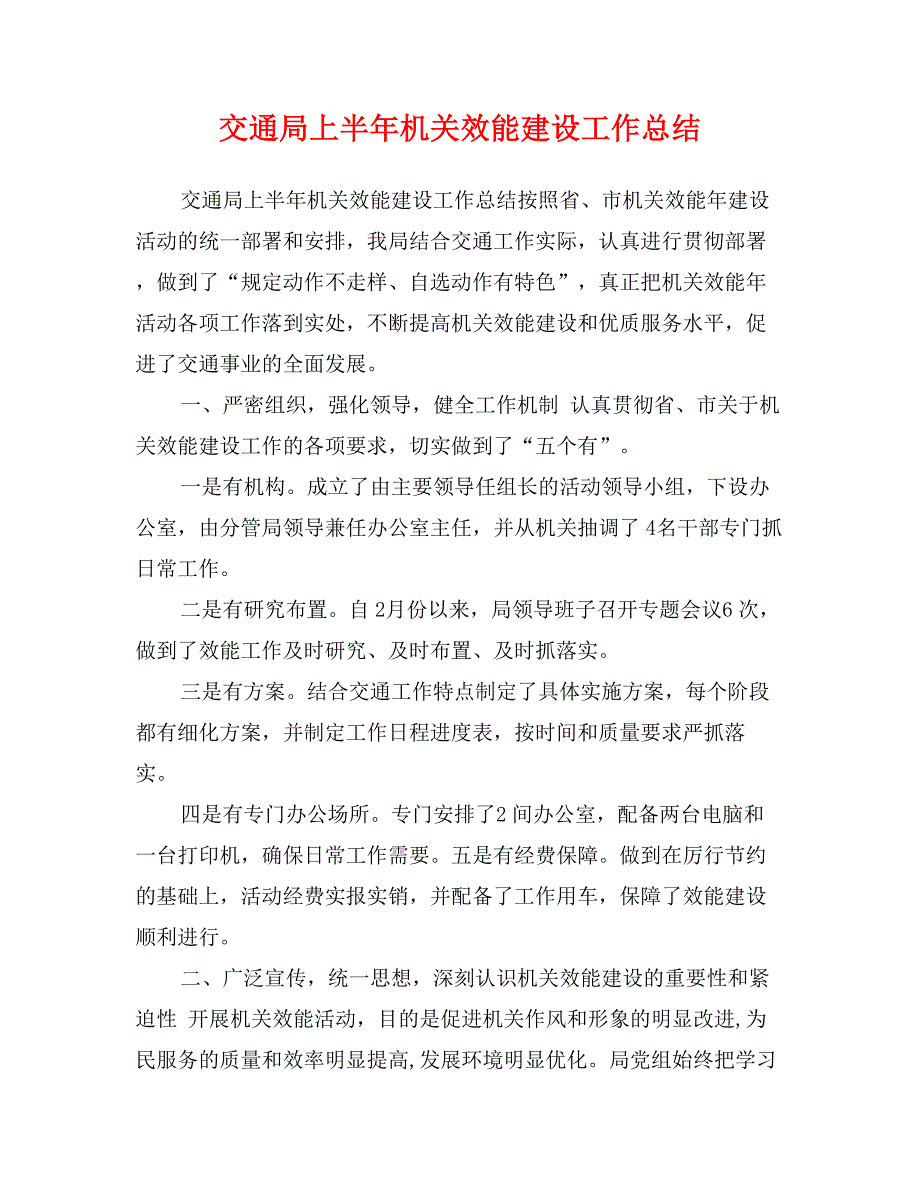 交通局上半年机关效能建设工作总结

交通局上半年机关效能建设工作总结按照省、市机关效能年建设活动的统一部署和安排，我局结合交通工作实际，认真进行贯彻部署，做到了“规定动作不走样、自选动作有特色”，真正把机关效能年活动各项工作落到实处，不断提高机关效能建设和优质服务水平，促进了交通事业的全面发展。

一、严密组织，强化领导，健全工作机制 认真贯彻省、市关于机关效能建设工作的各项要求，切实做到了“五个有”。

一是有机构。成立了由主要领导任组长的活动领导小组，下设办公室，由分管局领导兼任办公室主任，并从机关抽调了4名干部专门抓日常工作。

二是有研究布置。自2月份以来，局领导班子召开专题会议6次，做到了效能工作及时研究、及时布置、及时抓落实。

三是有方案。结合交通工作特点制定了具体实施方案，每个阶段都有细化方案，并制定工作日程进度表，按时间和质量要求严抓落实。

四是有专门办公场所。专门安排了2间办公室，配备两台电脑和一台打印机，确保日常工作需要。五是有经费保障。做到在厉行节约的基础上，活动经费实报实销，并配备了工作用车，保障了效能建设顺利进行。

二、广泛宣传，统一思想，深刻认识机关效能建设的重要性和紧迫性 开展机关效能活动，目的是促进机关作风和形象的明显改进,为民服务的质量和效率明显提高,发展环境明显优化。局党组始终把学习